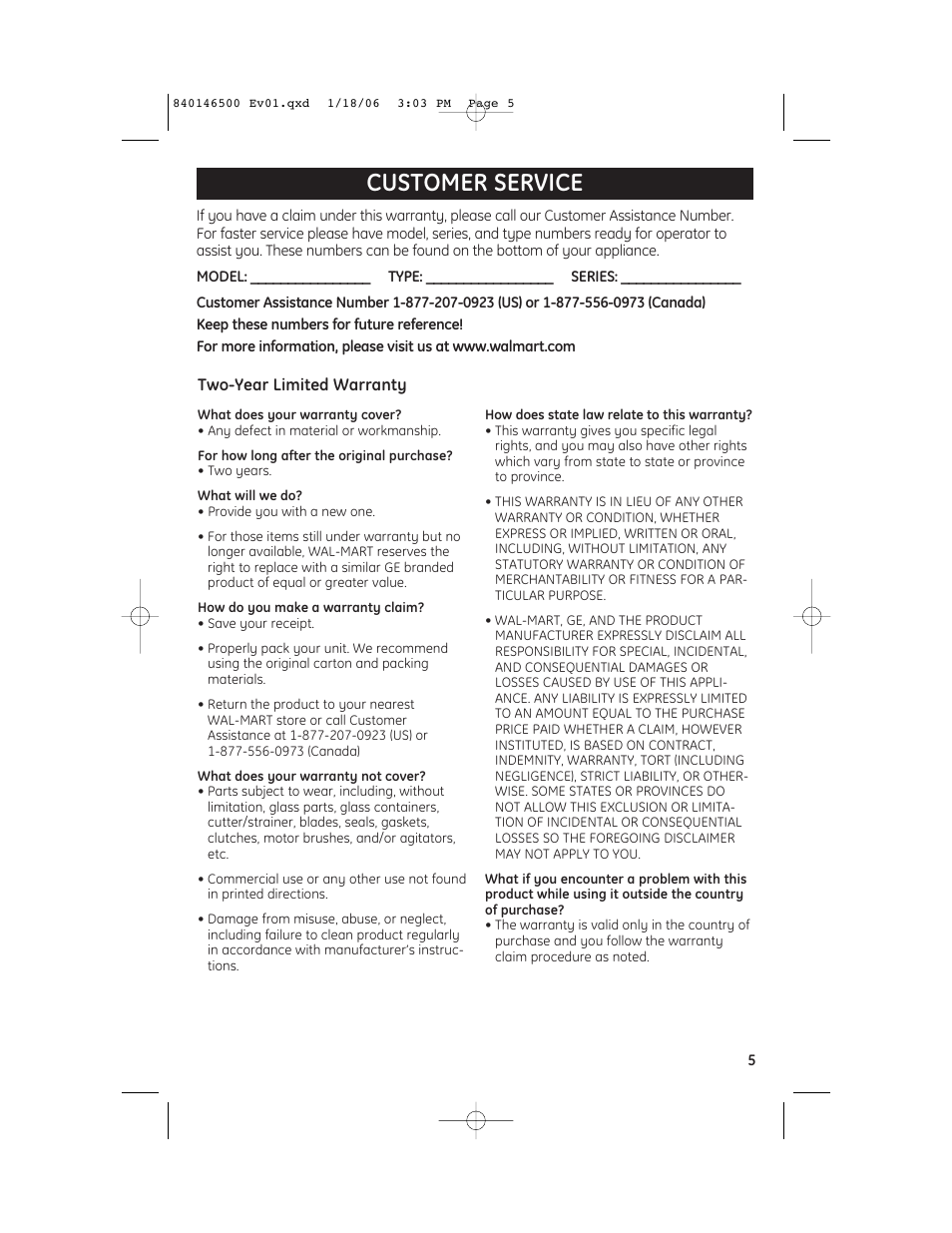 840146500 Ev01.qxd 1/18/06 3:03 PM Page 5

CUSTOMER SERVICE

If you have a claim under this warranty, please call our Customer Assistance Number. For faster service please have model, series, and type numbers ready for operator to assist you. These numbers can be found on the bottom of your appliance.

MODEL: ________________ TYPE: _________________ SERIES: ________________

Customer Assistance Number 1-877-207-0923 (US) or 1-877-556-0973 (Canada)

Keep these numbers for future reference!

For more information, please visit us at www.walmart.com

Two-Year Limited Warranty

What does your warranty cover?
• Any defect in material or workmanship.

For how long after the original purchase?
• Two years.

What will we do?
• Provide you with a new one.

• For those items still under warranty but no longer available, WAL-MART reserves the right to replace with a similar GE branded product of equal or greater value.

How do you make a warranty claim?
• Save your receipt.

• Properly pack your unit. We recommend using the original carton and packing materials.

• Return the product to your nearest WAL-MART store or call Customer Assistance at 1-877-207-0923 (US) or 1-877-556-0973 (Canada)

What does your warranty not cover?
• Parts subject to wear, including, without limitation, glass parts, glass containers, cutter/strainer, blades, seals, gaskets, clutches, motor brushes, and/or agitators, etc.

• Commercial use or any other use not found in printed directions.

• Damage from misuse, abuse, or neglect, including failure to clean product regularly in accordance with manufacturer's instructions.

How does state law relate to this warranty?
• This warranty gives you specific legal rights, and you may also have other rights which vary from state to state or province to province.

• THIS WARRANTY IS IN LIEU OF ANY OTHER WARRANTY OR CONDITION, WHETHER EXPRESS OR IMPLIED, WRITTEN OR ORAL, INCLUDING, WITHOUT LIMITATION, ANY STATUTORY WARRANTY OR CONDITION OF MERCHANTABILITY OR FITNESS FOR A PARTICULAR PURPOSE.

• WAL-MART, GE, AND THE PRODUCT MANUFACTURER EXPRESSLY DISCLAIM ALL RESPONSIBILITY FOR SPECIAL, INCIDENTAL, AND CONSEQUENTIAL DAMAGES OR LOSSES CAUSED BY USE OF THIS APPLIANCE. ANY LIABILITY IS EXPRESSLY LIMITED TO AN AMOUNT EQUAL TO THE PURCHASE PRICE PAID WHETHER A CLAIM, HOWEVER INSTITUTED, IS BASED ON CONTRACT, INDEMNITY, WARRANTY, TORT (INCLUDING NEGLIGENCE), STRICT LIABILITY, OR OTHERWISE. SOME STATES OR PROVINCES DO NOT ALLOW THIS EXCLUSION OR LIMITATION OF INCIDENTAL OR CONSEQUENTIAL LOSSES SO THE FOREGOING DISCLAIMER MAY NOT APPLY TO YOU.

What if you encounter a problem with this product while using it outside the country of purchase?
• The warranty is valid only in the country of purchase and you follow the warranty claim procedure as noted.

5